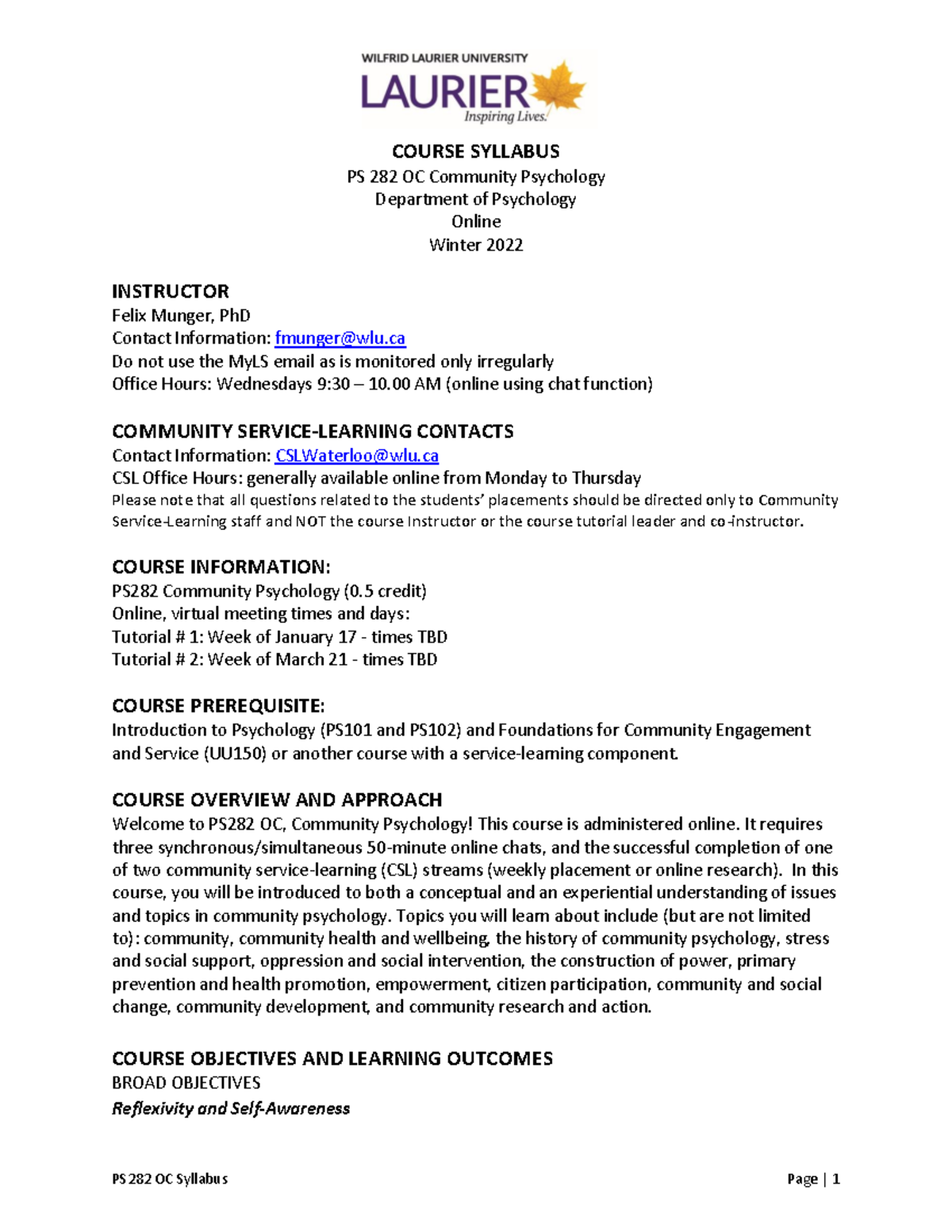 WILFRID LAURIER UNIVERSITY
LAURIER
Inspiring Lives.

COURSE SYLLABUS
PS 282 OC Community Psychology
Department of Psychology
Online
Winter 2022

INSTRUCTOR
Felix Munger, PhD
Contact Information: fmunger@wlu.ca
Do not use the MyLS email as is monitored only irregularly
Office Hours: Wednesdays 9:30 – 10.00 AM (online using chat function)

COMMUNITY SERVICE-LEARNING CONTACTS
Contact Information: CSLWaterloo@wlu.ca
CSL Office Hours: generally available online from Monday to Thursday
Please note that all questions related to the students' placements should be directed only to Community Service-Learning staff and NOT the course Instructor or the course tutorial leader and co-instructor.

COURSE INFORMATION:
PS282 Community Psychology (0.5 credit)
Online, virtual meeting times and days:
Tutorial # 1: Week of January 17 - times TBD
Tutorial # 2: Week of March 21 - times TBD

COURSE PREREQUISITE:
Introduction to Psychology (PS101 and PS102) and Foundations for Community Engagement and Service (UU150) or another course with a service-learning component.

COURSE OVERVIEW AND APPROACH
Welcome to PS282 OC, Community Psychology! This course is administered online. It requires three synchronous/simultaneous 50-minute online chats, and the successful completion of one of two community service-learning (CSL) streams (weekly placement or online research). In this course, you will be introduced to both a conceptual and an experiential understanding of issues and topics in community psychology. Topics you will learn about include (but are not limited to): community, community health and wellbeing, the history of community psychology, stress and social support, oppression and social intervention, the construction of power, primary prevention and health promotion, empowerment, citizen participation, community and social change, community development, and community research and action.

COURSE OBJECTIVES AND LEARNING OUTCOMES
BROAD OBJECTIVES
Reflexivity and Self-Awareness

PS 282 OC Syllabus
Page | 1